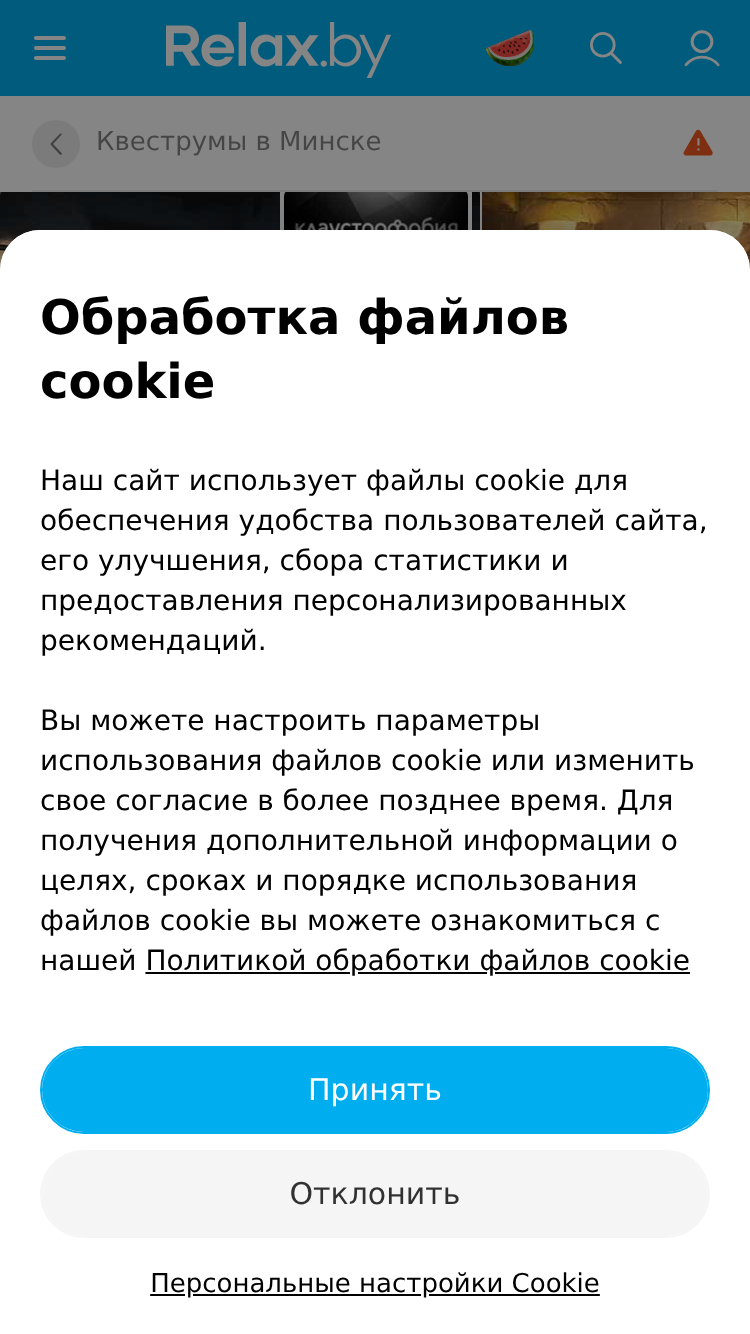 Relax.by

Квеструмы в Минске

клаустрофобия

Обработка файлов cookie

Наш сайт использует файлы cookie для обеспечения удобства пользователей сайта, его улучшения, сбора статистики и предоставления персонализированных рекомендаций.

Вы можете настроить параметры использования файлов cookie или изменить свое согласие в более позднее время. Для получения дополнительной информации о целях, сроках и порядке использования файлов cookie вы можете ознакомиться с нашей Политикой обработки файлов cookie

Принять

Отклонить

Персональные настройки Cookie